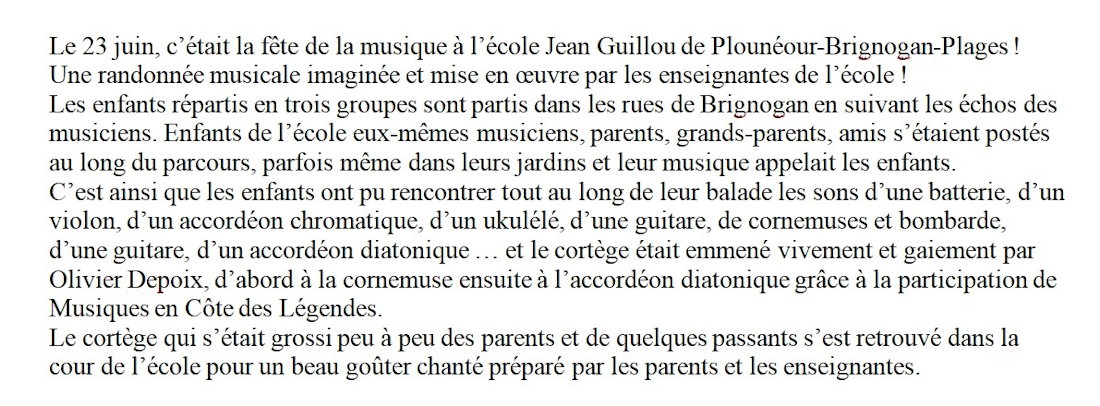 Le 23 juin, c'était la fête de la musique à l'école Jean Guillou de Plounéour-Brignogan-Plages ! Une randonnée musicale imaginée et mise en œuvre par les enseignantes de l'école !
Les enfants répartis en trois groupes sont partis dans les rues de Brignogan en suivant les échos des musiciens. Enfants de l'école eux-mêmes musiciens, parents, grands-parents, amis s'étaient postés au long du parcours, parfois même dans leurs jardins et leur musique appelait les enfants.
C'est ainsi que les enfants ont pu rencontrer tout au long de leur balade les sons d'une batterie, d'un violon, d'un accordéon chromatique, d'un ukulélé, d'une guitare, de cornemuses et bombarde, d'une guitare, d'un accordéon diatonique … et le cortège était emmené vivement et gaiement par Olivier Depoix, d'abord à la cornemuse ensuite à l'accordéon diatonique grâce à la participation de Musiques en Côte des Légendes.
Le cortège qui s'était grossi peu à peu des parents et de quelques passants s'est retrouvé dans la cour de l'école pour un beau goûter chanté préparé par les parents et les enseignantes.